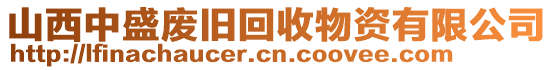 山西中盛废旧回收物资有限公司
http://lfinachaucer.cn.coovee.com